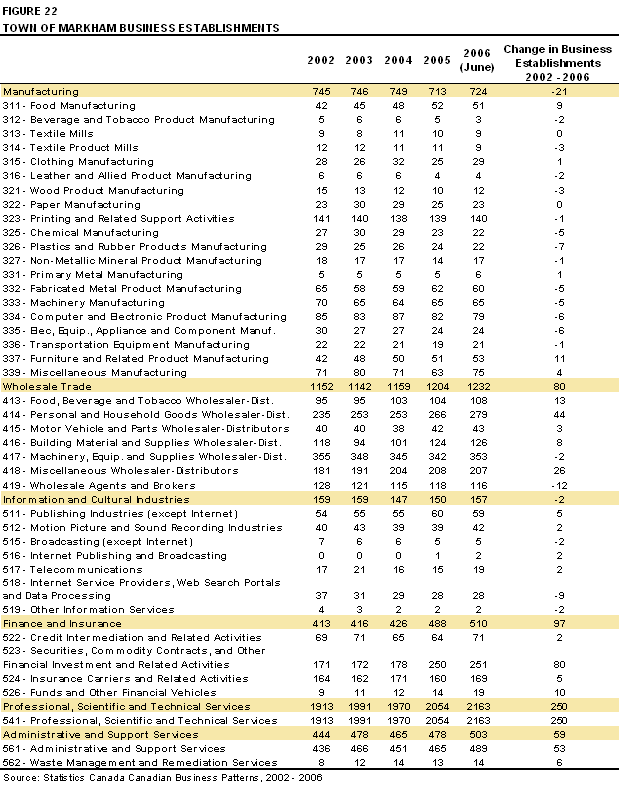 FIGURE 22
TOWN OF MARKHAM BUSINESS ESTABLISHMENTS

| | 2002 | 2003 | 2004 | 2005 | 2006 (June) | Change in Business Establishments 2002 - 2006 |
|---|---|---|---|---|---|---|
| Manufacturing | 745 | 746 | 749 | 713 | 724 | -21 |
| 311 - Food Manufacturing | 42 | 45 | 48 | 52 | 51 | 9 |
| 312 - Beverage and Tobacco Product Manufacturing | 5 | 6 | 6 | 5 | 3 | -2 |
| 313 - Textile Mills | 9 | 8 | 11 | 10 | 9 | 0 |
| 314 - Textile Product Mills | 12 | 12 | 11 | 11 | 9 | -3 |
| 315 - Clothing Manufacturing | 28 | 26 | 32 | 25 | 29 | 1 |
| 316 - Leather and Allied Product Manufacturing | 6 | 6 | 6 | 4 | 4 | -2 |
| 321 - Wood Product Manufacturing | 15 | 13 | 12 | 10 | 12 | -3 |
| 322 - Paper Manufacturing | 23 | 30 | 29 | 25 | 23 | 0 |
| 323 - Printing and Related Support Activities | 141 | 140 | 138 | 139 | 140 | -1 |
| 325 - Chemical Manufacturing | 27 | 30 | 29 | 23 | 22 | -5 |
| 326 - Plastics and Rubber Products Manufacturing | 29 | 25 | 26 | 24 | 22 | -7 |
| 327 - Non-Metallic Mineral Product Manufacturing | 18 | 17 | 17 | 14 | 17 | -1 |
| 331 - Primary Metal Manufacturing | 5 | 5 | 5 | 5 | 6 | 1 |
| 332 - Fabricated Metal Product Manufacturing | 65 | 58 | 59 | 62 | 60 | -5 |
| 333 - Machinery Manufacturing | 70 | 65 | 64 | 65 | 65 | -5 |
| 334 - Computer and Electronic Product Manufacturing | 85 | 83 | 87 | 82 | 79 | -6 |
| 335 - Elec, Equip., Appliance and Component Manuf. | 30 | 27 | 27 | 24 | 24 | -6 |
| 336 - Transportation Equipment Manufacturing | 22 | 22 | 21 | 19 | 21 | -1 |
| 337 - Furniture and Related Product Manufacturing | 42 | 48 | 50 | 51 | 53 | 11 |
| 339 - Miscellaneous Manufacturing | 71 | 80 | 71 | 63 | 75 | 4 |
| Wholesale Trade | 1152 | 1142 | 1159 | 1204 | 1232 | 80 |
| 413 - Food, Beverage and Tobacco Wholesaler-Dist. | 95 | 95 | 103 | 104 | 108 | 13 |
| 414 - Personal and Household Goods Wholesaler-Dist. | 235 | 253 | 253 | 266 | 279 | 44 |
| 415 - Motor Vehicle and Parts Wholesaler-Distributors | 40 | 40 | 38 | 42 | 43 | 3 |
| 416 - Building Material and Supplies Wholesaler-Dist. | 118 | 94 | 101 | 124 | 126 | 8 |
| 417 - Machinery, Equip. and Supplies Wholesaler-Dist. | 355 | 348 | 345 | 342 | 353 | -2 |
| 418 - Miscellaneous Wholesaler-Distributors | 181 | 191 | 204 | 208 | 207 | 26 |
| 419 - Wholesale Agents and Brokers | 128 | 121 | 115 | 118 | 116 | -12 |
| Information and Cultural Industries | 159 | 159 | 147 | 150 | 157 | -2 |
| 511 - Publishing Industries (except Internet) | 54 | 55 | 55 | 60 | 59 | 5 |
| 512 - Motion Picture and Sound Recording Industries | 40 | 43 | 39 | 39 | 42 | 2 |
| 515 - Broadcasting (except Internet) | 7 | 6 | 6 | 5 | 5 | -2 |
| 516 - Internet Publishing and Broadcasting | 0 | 0 | 0 | 1 | 2 | 2 |
| 517 - Telecommunications | 17 | 21 | 16 | 15 | 19 | 2 |
| 518 - Internet Service Providers, Web Search Portals and Data Processing | 37 | 31 | 29 | 28 | 28 | -9 |
| 519 - Other Information Services | 4 | 3 | 2 | 2 | 2 | -2 |
| Finance and Insurance | 413 | 416 | 426 | 488 | 510 | 97 |
| 522 - Credit Intermediation and Related Activities | 69 | 71 | 65 | 64 | 71 | 2 |
| 523 - Securities, Commodity Contracts, and Other Financial Investment and Related Activities | 171 | 172 | 178 | 250 | 251 | 80 |
| 524 - Insurance Carriers and Related Activities | 164 | 162 | 171 | 160 | 169 | 5 |
| 526 - Funds and Other Financial Vehicles | 9 | 11 | 12 | 14 | 19 | 10 |
| Professional, Scientific and Technical Services | 1913 | 1991 | 1970 | 2054 | 2163 | 250 |
| 541 - Professional, Scientific and Technical Services | 1913 | 1991 | 1970 | 2054 | 2163 | 250 |
| Administrative and Support Services | 444 | 478 | 465 | 478 | 503 | 59 |
| 561 - Administrative and Support Services | 436 | 466 | 451 | 465 | 489 | 53 |
| 562 - Waste Management and Remediation Services | 8 | 12 | 14 | 13 | 14 | 6 |

Source: Statistics Canada Canadian Business Patterns, 2002 - 2006